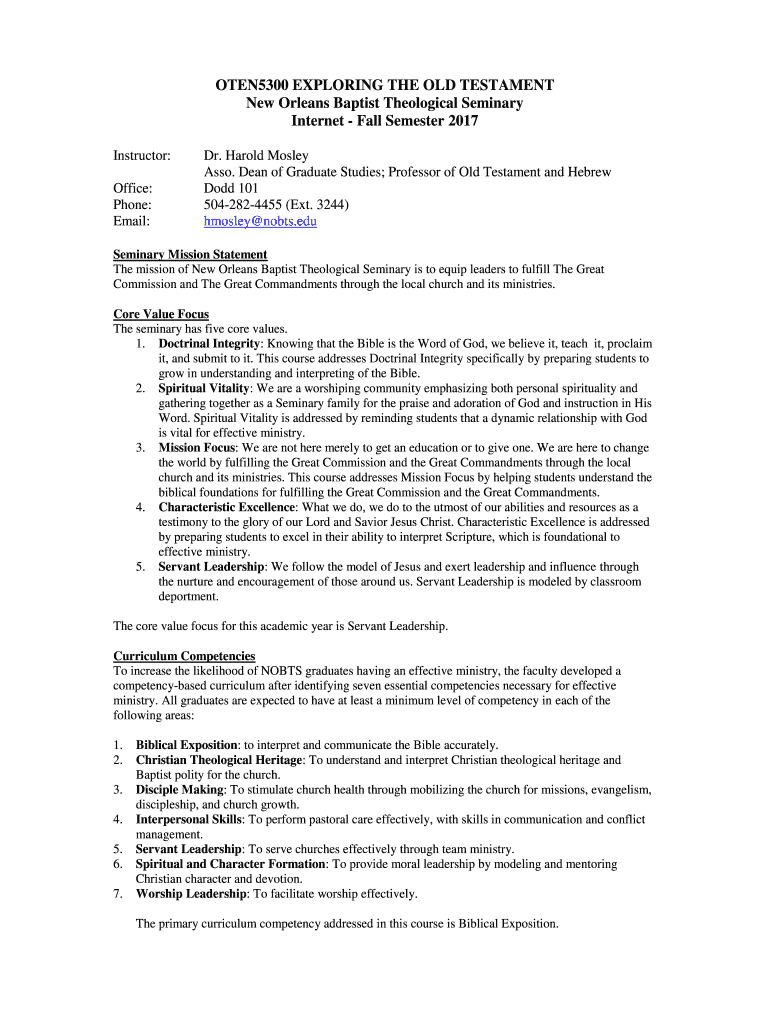 OTEN5300 EXPLORING THE OLD TESTAMENT
New Orleans Baptist Theological Seminary
Internet - Fall Semester 2017

Instructor: Dr. Harold Mosley
Asso. Dean of Graduate Studies; Professor of Old Testament and Hebrew
Office: Dodd 101
Phone: 504-282-4455 (Ext. 3244)
Email: hmosley@nobts.edu

Seminary Mission Statement
The mission of New Orleans Baptist Theological Seminary is to equip leaders to fulfill The Great Commission and The Great Commandments through the local church and its ministries.

Core Value Focus
The seminary has five core values.
1. Doctrinal Integrity: Knowing that the Bible is the Word of God, we believe it, teach it, proclaim it, and submit to it. This course addresses Doctrinal Integrity specifically by preparing students to grow in understanding and interpreting of the Bible.
2. Spiritual Vitality: We are a worshiping community emphasizing both personal spirituality and gathering together as a Seminary family for the praise and adoration of God and instruction in His Word. Spiritual Vitality is addressed by reminding students that a dynamic relationship with God is vital for effective ministry.
3. Mission Focus: We are not here merely to get an education or to give one. We are here to change the world by fulfilling the Great Commission and the Great Commandments through the local church and its ministries. This course addresses Mission Focus by helping students understand the biblical foundations for fulfilling the Great Commission and the Great Commandments.
4. Characteristic Excellence: What we do, we do to the utmost of our abilities and resources as a testimony to the glory of our Lord and Savior Jesus Christ. Characteristic Excellence is addressed by preparing students to excel in their ability to interpret Scripture, which is foundational to effective ministry.
5. Servant Leadership: We follow the model of Jesus and exert leadership and influence through the nurture and encouragement of those around us. Servant Leadership is modeled by classroom deportment.

The core value focus for this academic year is Servant Leadership.

Curriculum Competencies
To increase the likelihood of NOBTS graduates having an effective ministry, the faculty developed a competency-based curriculum after identifying seven essential competencies necessary for effective ministry. All graduates are expected to have at least a minimum level of competency in each of the following areas:

1. Biblical Exposition: to interpret and communicate the Bible accurately.
2. Christian Theological Heritage: To understand and interpret Christian theological heritage and Baptist polity for the church.
3. Disciple Making: To stimulate church health through mobilizing the church for missions, evangelism, discipleship, and church growth.
4. Interpersonal Skills: To perform pastoral care effectively, with skills in communication and conflict management.
5. Servant Leadership: To serve churches effectively through team ministry.
6. Spiritual and Character Formation: To provide moral leadership by modeling and mentoring Christian character and devotion.
7. Worship Leadership: To facilitate worship effectively.

The primary curriculum competency addressed in this course is Biblical Exposition.